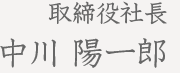 取締役社長
中川 陽一郎